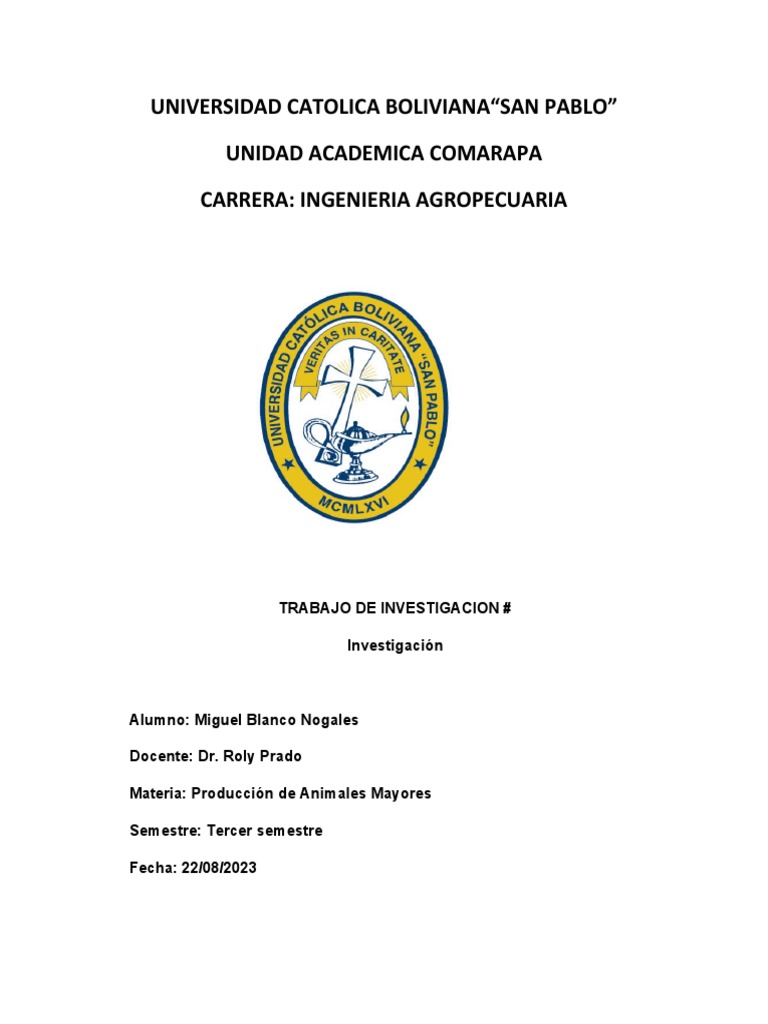 UNIVERSIDAD CATOLICA BOLIVIANA“SAN PABLO”

UNIDAD ACADEMICA COMARAPA

CARRERA: INGENIERIA AGROPECUARIA

UNIVERSIDAD CATÓLICA BOLIVIANA "SAN PABLO"
VERITAS IN CARITATE
MCMLXVI

TRABAJO DE INVESTIGACION #

Investigación

Alumno: Miguel Blanco Nogales

Docente: Dr. Roly Prado

Materia: Producción de Animales Mayores

Semestre: Tercer semestre

Fecha: 22/08/2023